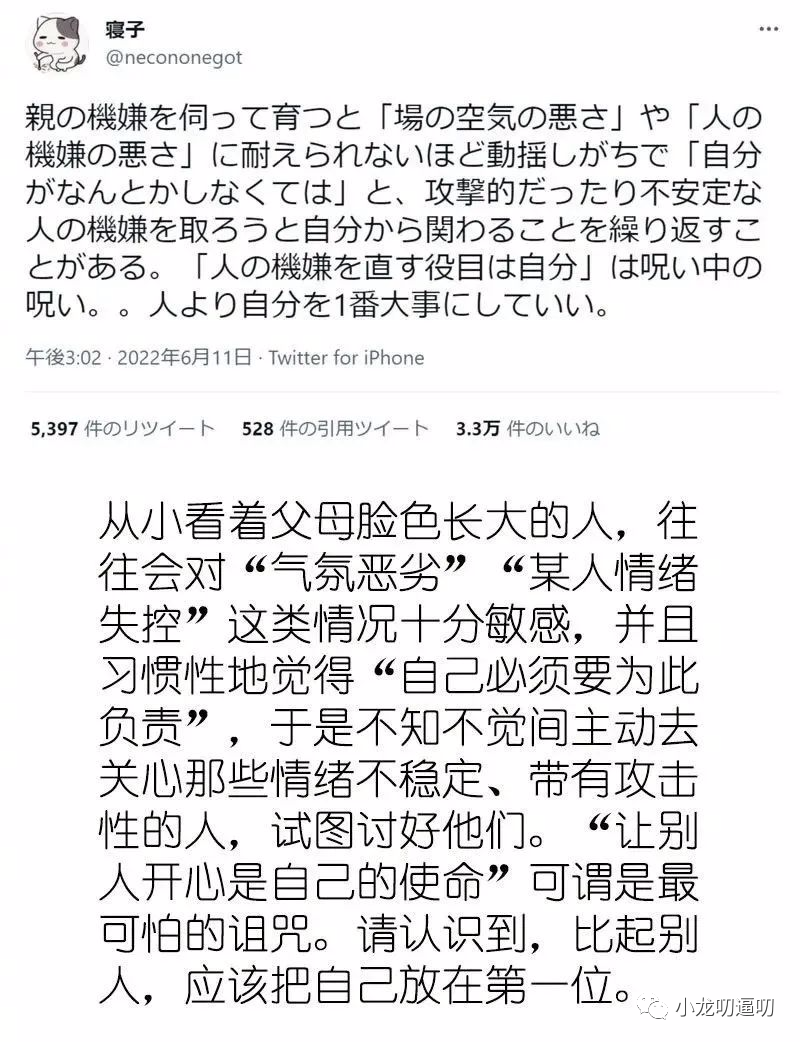 寝子
@necononegot

親の機嫌を伺って育つと「場の空気の悪さ」や「人の機嫌の悪さ」に耐えられないほど動揺しがちで「自分がなんとかしなくては」と、攻撃的だったり不安定な人の機嫌を取ろうと自分から関わることを繰り返すことがある。「人の機嫌を直す役目は自分」は呪い中の呪い。。人より自分を1番大事にしていい。

午後3:02 · 2022年6月11日 · Twitter for iPhone

5,397 件のリツイート 528 件の引用ツイート 3.3万 件のいいね

从小看着父母脸色长大的人，往往会对“气氛恶劣”“某人情绪失控”这类情况十分敏感，并且习惯性地觉得“自己必须要为此负责”，于是不知不觉间主动去关心那些情绪不稳定、带有攻击性的人，试图讨好他们。“让别人开心是自己的使命”可谓是最可怕的诅咒。请认识到，比起别人，应该把自己放在第一位。

小龙叨逼叨